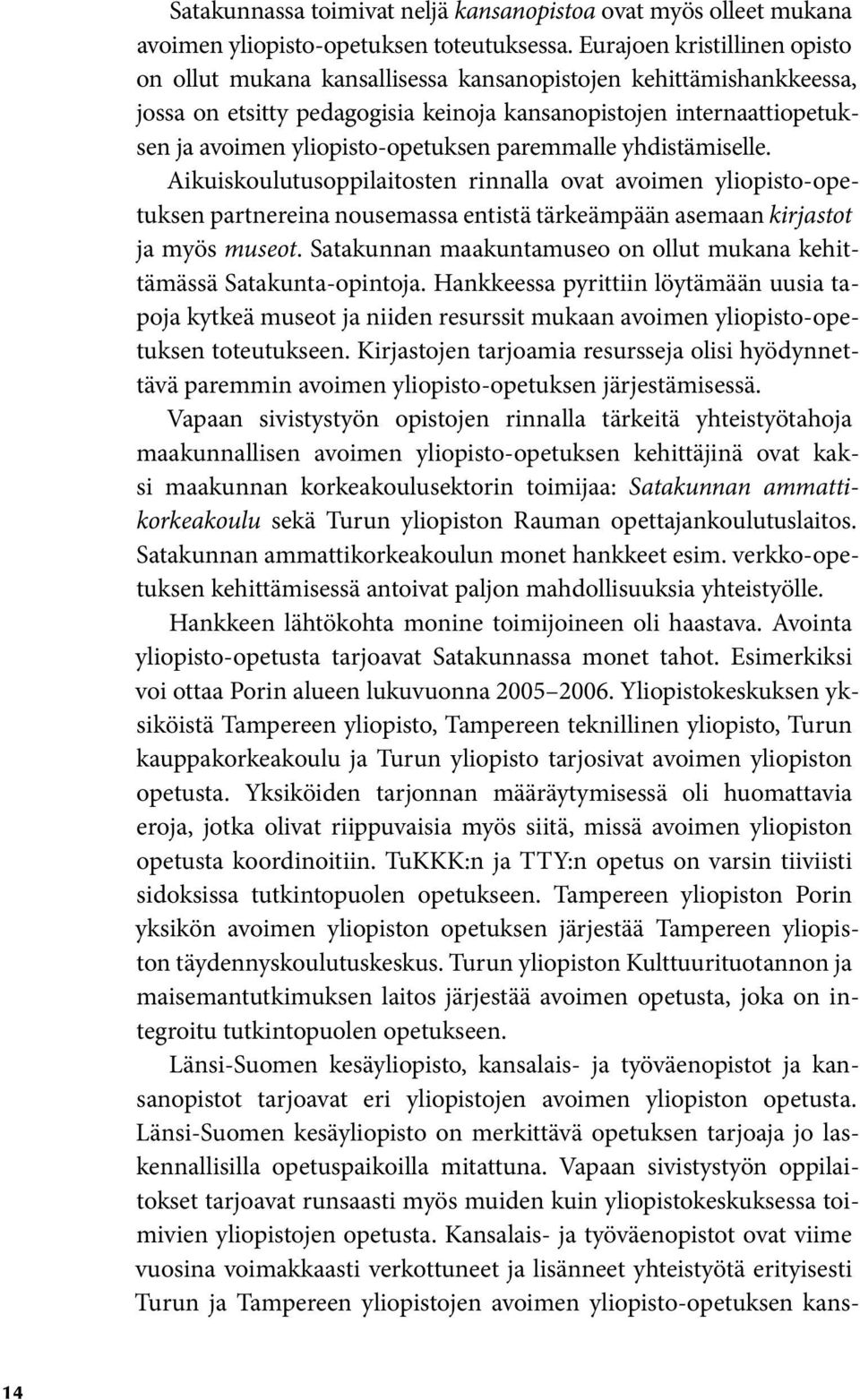 Satakunnassa toimivat neljä kansanopistoa ovat myös olleet mukana avoimen yliopisto-opetuksen toteutuksessa. Eurajoen kristillinen opisto on ollut mukana kansallisessa kansanopistojen kehittämishankkeessa, jossa on etsitty pedagogisia keinoja kansanopistojen internaattiopetuksen ja avoimen yliopisto-opetuksen paremmalle yhdistämiselle. Aikuiskoulutusoppilaitosten rinnalla ovat avoimen yliopisto-opetuksen partnereina nousemassa entistä tärkeämpään asemaan kirjastot ja myös museot. Satakunnan maakuntamuseo on ollut mukana kehittämässä Satakunta-opintoja. Hankkeessa pyrittiin löytämään uusia tapoja kytkeä museot ja niiden resurssit mukaan avoimen yliopisto-opetuksen toteutukseen. Kirjastojen tarjoamia resursseja olisi hyödynnettävä paremmin avoimen yliopisto-opetuksen järjestämisessä.

Vapaan sivistystyön opistojen rinnalla tärkeitä yhteistyötahoja maakunnallisen avoimen yliopisto-opetuksen kehittäjinä ovat kaksi maakunnan korkeakoulusektorin toimijaa: Satakunnan ammattikorkeakoulu sekä Turun yliopiston Rauman opettajankoulutuslaitos. Satakunnan ammattikorkeakoulun monet hankkeet esim. verkko-opetuksen kehittämisessä antoivat paljon mahdollisuuksia yhteistyölle.

Hankkeen lähtökohta monine toimijoineen oli haastava. Avointa yliopisto-opetusta tarjoavat Satakunnassa monet tahot. Esimerkiksi voi ottaa Porin alueen lukuvuonna 2005–2006. Yliopistokeskuksen yksiköistä Tampereen yliopisto, Tampereen teknillinen yliopisto, Turun kauppakorkeakoulu ja Turun yliopisto tarjosivat avoimen yliopiston opetusta. Yksiköiden tarjonnan määräytymisessä oli huomattavia eroja, jotka olivat riippuvaisia myös siitä, missä avoimen yliopiston opetusta koordinoitiin. TuKKK:n ja TTY:n opetus on varsin tiiviisti sidoksissa tutkintopuolen opetukseen. Tampereen yliopiston Porin yksikön avoimen yliopiston opetuksen järjestää Tampereen yliopiston täydennyskoulutuskeskus. Turun yliopiston Kulttuurituotannon ja maisemantutkimuksen laitos järjestää avoimen opetusta, joka on integroitu tutkintopuolen opetukseen.

Länsi-Suomen kesäyliopisto, kansalais- ja työväenopistot ja kansanopistot tarjoavat eri yliopistojen avoimen yliopiston opetusta. Länsi-Suomen kesäyliopisto on merkittävä opetuksen tarjoaja jo laskennallisilla opetuspaikoilla mitattuna. Vapaan sivistystyön oppilaitokset tarjoavat runsaasti myös muiden kuin yliopistokeskuksessa toimivien yliopistojen opetusta. Kansalais- ja työväenopistot ovat viime vuosina voimakkaasti verkottuneet ja lisänneet yhteistyötä erityisesti Turun ja Tampereen yliopistojen avoimen yliopisto-opetuksen kans-

14